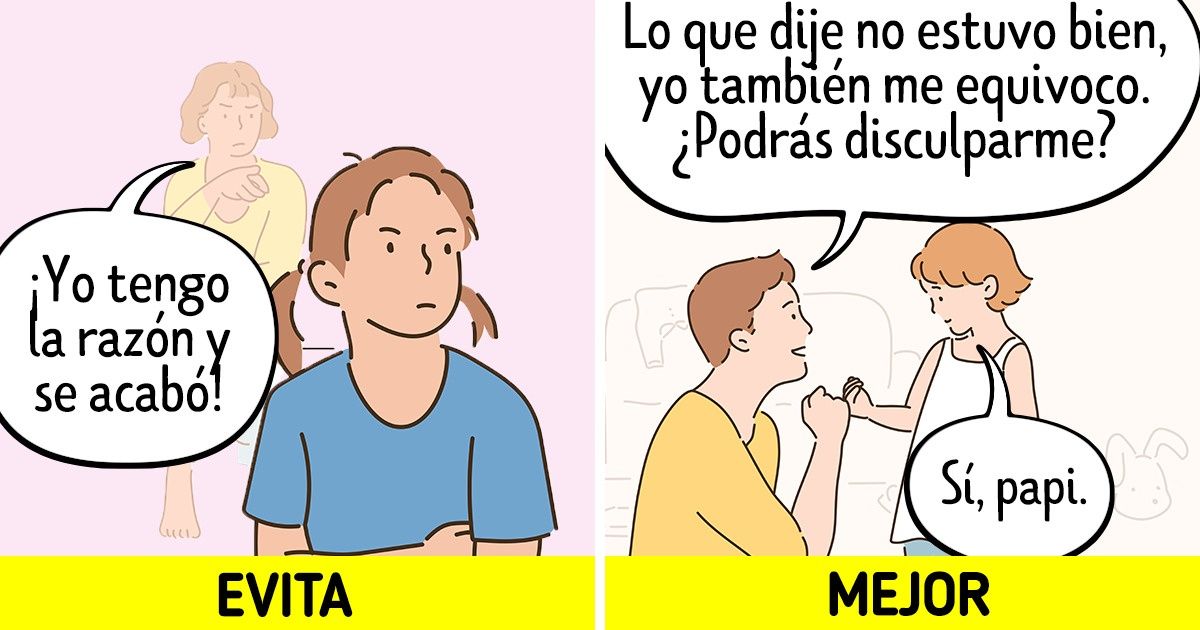 ¡Yo tengo la razón y se acabó!

EVITA

Lo que dije no estuvo bien, yo también me equivoco. ¿Podrás disculparme?

Sí, papi.

MEJOR